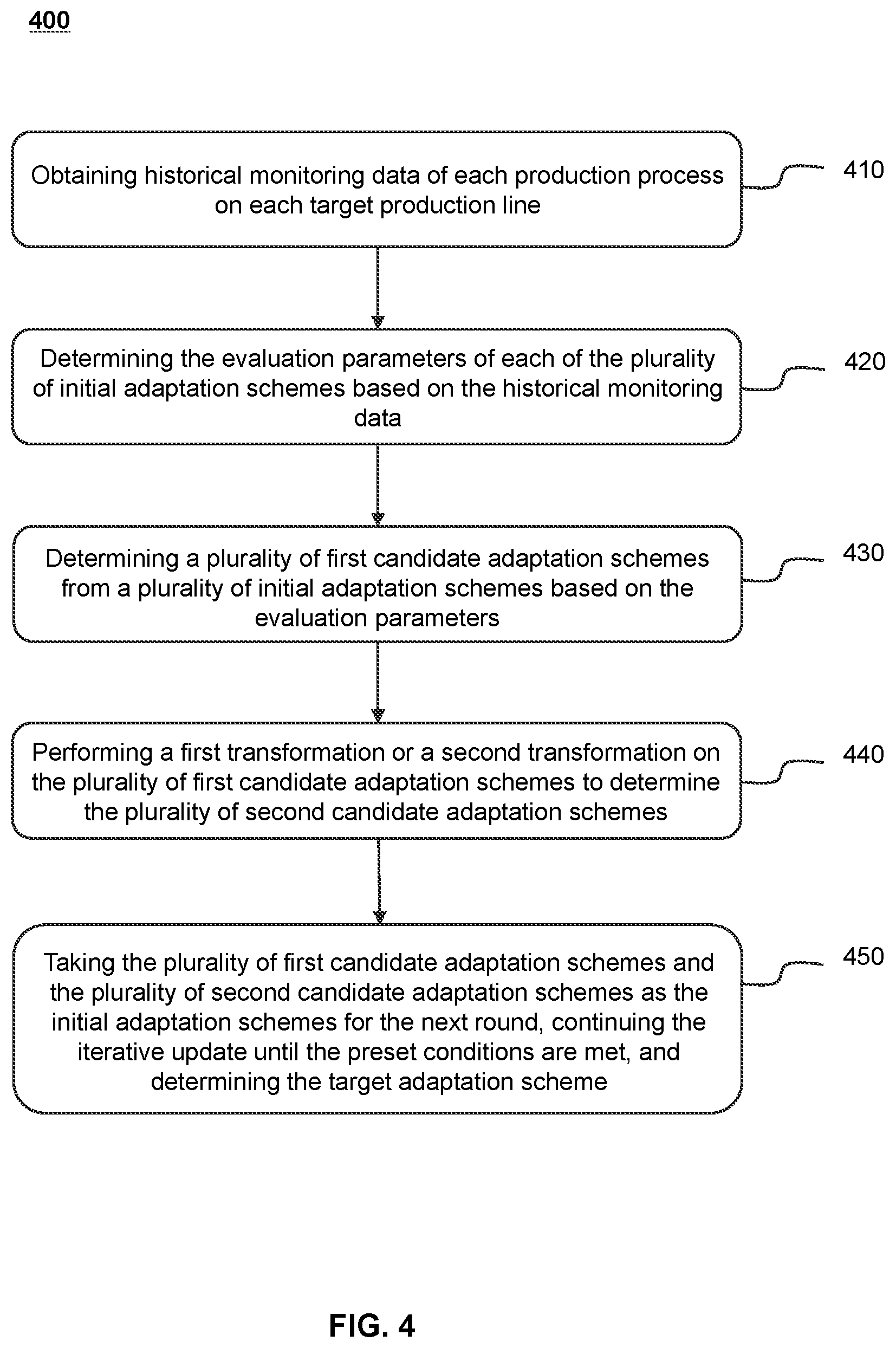 400

Obtaining historical monitoring data of each production process on each target production line

410

Determining the evaluation parameters of each of the plurality of initial adaptation schemes based on the historical monitoring data

420

Determining a plurality of first candidate adaptation schemes from a plurality of initial adaptation schemes based on the evaluation parameters

430

Performing a first transformation or a second transformation on the plurality of first candidate adaptation schemes to determine the plurality of second candidate adaptation schemes

440

Taking the plurality of first candidate adaptation schemes and the plurality of second candidate adaptation schemes as the initial adaptation schemes for the next round, continuing the iterative update until the preset conditions are met, and determining the target adaptation scheme

450

FIG. 4